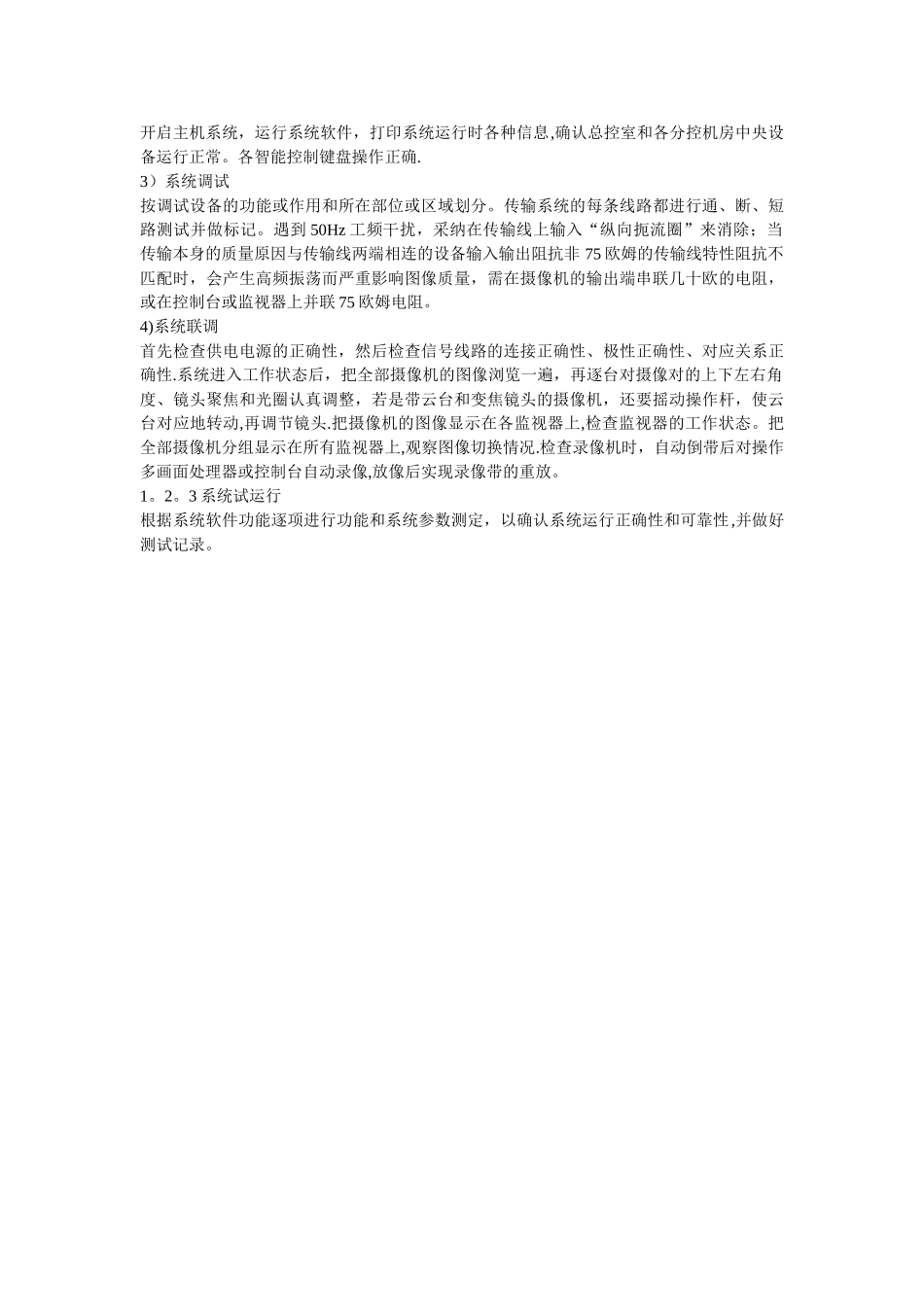 开启主机系统，运行系统软件，打印系统运行时各种信息,确认总控室和各分控机房中央设备运行正常。各智能控制键盘操作正确.
3）系统调试
按调试设备的功能或作用和所在部位或区域划分。传输系统的每条线路都进行通、断、短路测试并做标记。遇到 50Hz 工频干扰，采纳在传输线上输入“纵向扼流圈”来消除；当传输本身的质量原因与传输线两端相连的设备输入输出阻抗非 75 欧姆的传输线特性阻抗不匹配时，会产生高频振荡而严重影响图像质量，需在摄像机的输出端串联几十欧的电阻，或在控制台或监视器上并联 75 欧姆电阻。
4)系统联调
首先检查供电电源的正确性，然后检查信号线路的连接正确性、极性正确性、对应关系正确性.系统进入工作状态后，把全部摄像机的图像浏览一遍，再逐台对摄像对的上下左右角度、镜头聚焦和光圈认真调整，若是带云台和变焦镜头的摄像机，还要摇动操作杆，使云台对应地转动,再调节镜头.把摄像机的图像显示在各监视器上,检查监视器的工作状态。把全部摄像机分组显示在所有监视器上,观察图像切换情况.检查录像机时，自动倒带后对操作多画面处理器或控制台自动录像,放像后实现录像带的重放。
1。2。3 系统试运行
根据系统软件功能逐项进行功能和系统参数测定，以确认系统运行正确性和可靠性,并做好测试记录。